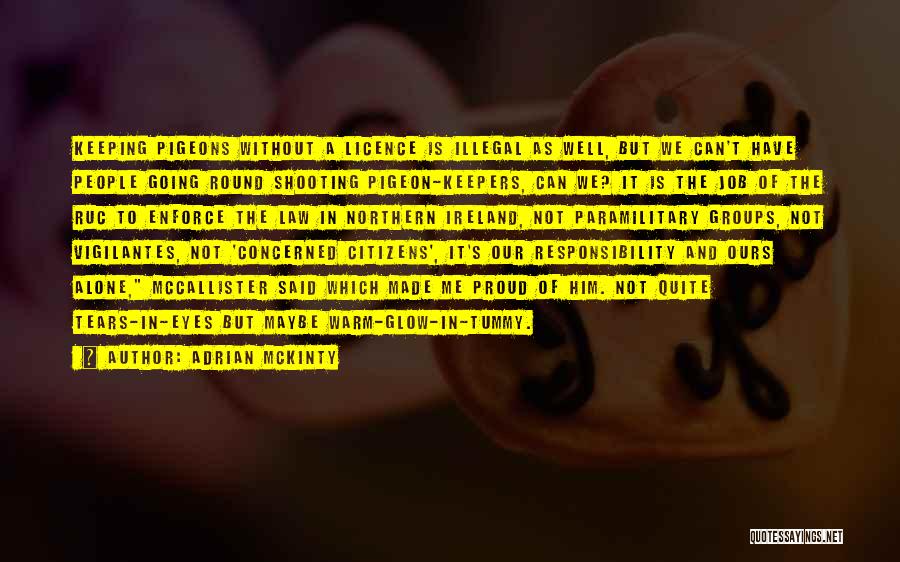 KEEPING PIGEONS WITHOUT A LICENCE IS ILLEGAL AS WELL, BUT WE CAN'T HAVE PEOPLE GOING ROUND SHOOTING PIGEON-KEEPERS, CAN WE? IT IS THE JOB OF THE RUC TO ENFORCE THE LAW IN NORTHERN IRELAND, NOT PARAMILITARY GROUPS, NOT VIGILANTES, NOT 'CONCERNED CITIZENS', IT'S OUR RESPONSIBILITY AND OURS ALONE," MCCALLISTER SAID WHICH MADE ME PROUD OF HIM. NOT QUITE TEARS-IN-EYES BUT MAYBE WARM-GLOW-IN-TUMMY.

AUTHOR: ADRIAN MCKINTY

QUOTESSAYINGS.NET